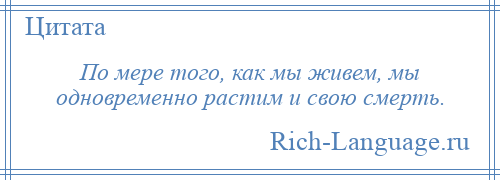 Цитата

По мере того, как мы живем, мы одновременно растим и свою смерть.

Rich-Language.ru